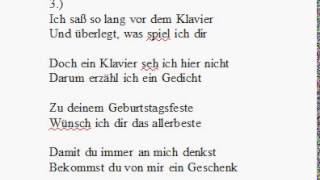 3.)
Ich saß so lang vor dem Klavier
Und überlegt, was spiel ich dir

Doch ein Klavier seh ich hier nicht
Darum erzähl ich ein Gedicht

Zu deinem Geburtstagsfeste
Wünsch ich dir das allerbeste

Damit du immer an mich denkst
Bekommst du von mir ein Geschenk